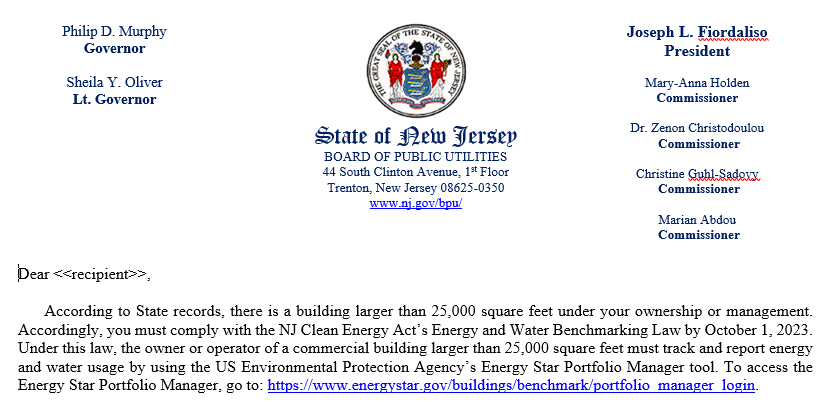 Philip D. Murphy
Governor

Sheila Y. Oliver
Lt. Governor

THE GREAT SEAL OF THE STATE OF NEW JERSEY

State of New Jersey
BOARD OF PUBLIC UTILITIES
44 South Clinton Avenue, 1st Floor
Trenton, New Jersey 08625-0350
www.nj.gov/bpu/

Joseph L. Fiordaliso
President

Mary-Anna Holden
Commissioner

Dr. Zenon Christodoulou
Commissioner

Christine Guhl-Sadovy
Commissioner

Marian Abdou
Commissioner

Dear <<recipient>>,

According to State records, there is a building larger than 25,000 square feet under your ownership or management. Accordingly, you must comply with the NJ Clean Energy Act's Energy and Water Benchmarking Law by October 1, 2023. Under this law, the owner or operator of a commercial building larger than 25,000 square feet must track and report energy and water usage by using the US Environmental Protection Agency's Energy Star Portfolio Manager tool. To access the Energy Star Portfolio Manager, go to: https://www.energystar.gov/buildings/benchmark/portfolio_manager_login.